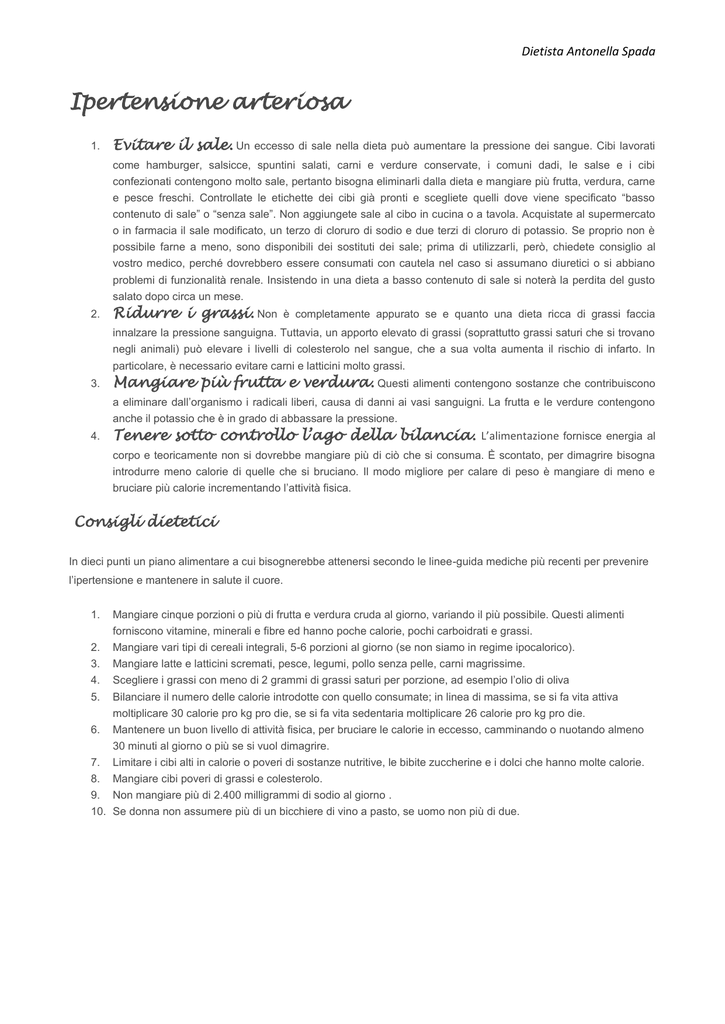 Dietista Antonella Spada

Ipertensione arteriosa

1. Evitare il sale. Un eccesso di sale nella dieta può aumentare la pressione dei sangue. Cibi lavorati come hamburger, salsicce, spuntini salati, carni e verdure conservate, i comuni dadi, le salse e i cibi confezionati contengono molto sale, pertanto bisogna eliminarli dalla dieta e mangiare più frutta, verdura, carne e pesce freschi. Controllate le etichette dei cibi già pronti e scegliete quelli dove viene specificato "basso contenuto di sale" o "senza sale". Non aggiungete sale al cibo in cucina o a tavola. Acquistate al supermercato o in farmacia il sale modificato, un terzo di cloruro di sodio e due terzi di cloruro di potassio. Se proprio non è possibile farne a meno, sono disponibili dei sostituti dei sale; prima di utilizzarli, però, chiedete consiglio al vostro medico, perché dovrebbero essere consumati con cautela nel caso si assumano diuretici o si abbiano problemi di funzionalità renale. Insistendo in una dieta a basso contenuto di sale si noterà la perdita del gusto salato dopo circa un mese.
2. Ridurre i grassi. Non è completamente appurato se e quanto una dieta ricca di grassi faccia innalzare la pressione sanguigna. Tuttavia, un apporto elevato di grassi (soprattutto grassi saturi che si trovano negli animali) può elevare i livelli di colesterolo nel sangue, che a sua volta aumenta il rischio di infarto. In particolare, è necessario evitare carni e latticini molto grassi.
3. Mangiare più frutta e verdura. Questi alimenti contengono sostanze che contribuiscono a eliminare dall'organismo i radicali liberi, causa di danni ai vasi sanguigni. La frutta e le verdure contengono anche il potassio che è in grado di abbassare la pressione.
4. Tenere sotto controllo l'ago della bilancia. L'alimentazione fornisce energia al corpo e teoricamente non si dovrebbe mangiare più di ciò che si consuma. È scontato, per dimagrire bisogna introdurre meno calorie di quelle che si bruciano. Il modo migliore per calare di peso è mangiare di meno e bruciare più calorie incrementando l'attività fisica.

Consigli dietetici

In dieci punti un piano alimentare a cui bisognerebbe attenersi secondo le linee-guida mediche più recenti per prevenire l'ipertensione e mantenere in salute il cuore.

1. Mangiare cinque porzioni o più di frutta e verdura cruda al giorno, variando il più possibile. Questi alimenti forniscono vitamine, minerali e fibre ed hanno poche calorie, pochi carboidrati e grassi.
2. Mangiare vari tipi di cereali integrali, 5-6 porzioni al giorno (se non siamo in regime ipocalorico).
3. Mangiare latte e latticini scremati, pesce, legumi, pollo senza pelle, carni magrissime.
4. Scegliere i grassi con meno di 2 grammi di grassi saturi per porzione, ad esempio l'olio di oliva
5. Bilanciare il numero delle calorie introdotte con quello consumate; in linea di massima, se si fa vita attiva moltiplicare 30 calorie pro kg pro die, se si fa vita sedentaria moltiplicare 26 calorie pro kg pro die.
6. Mantenere un buon livello di attività fisica, per bruciare le calorie in eccesso, camminando o nuotando almeno 30 minuti al giorno o più se si vuol dimagrire.
7. Limitare i cibi alti in calorie o poveri di sostanze nutritive, le bibite zuccherine e i dolci che hanno molte calorie.
8. Mangiare cibi poveri di grassi e colesterolo.
9. Non mangiare più di 2.400 milligrammi di sodio al giorno .
10. Se donna non assumere più di un bicchiere di vino a pasto, se uomo non più di due.